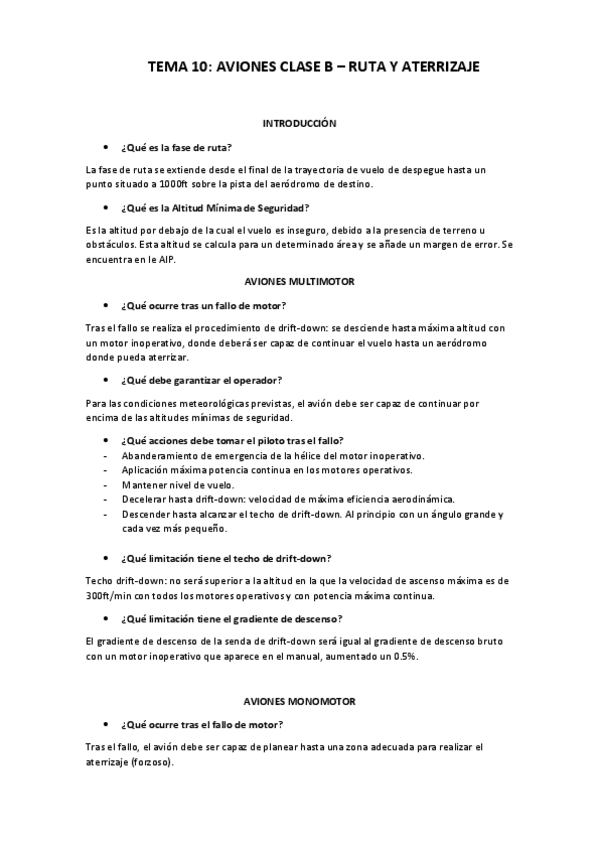 TEMA 10: AVIONES CLASE B – RUTA Y ATERRIZAJE

INTRODUCCIÓN

• ¿Qué es la fase de ruta?

La fase de ruta se extiende desde el final de la trayectoria de vuelo de despegue hasta un punto situado a 1000ft sobre la pista del aeródromo de destino.

• ¿Qué es la Altitud Mínima de Seguridad?

Es la altitud por debajo de la cual el vuelo es inseguro, debido a la presencia de terreno u obstáculos. Esta altitud se calcula para un determinado área y se añade un margen de error. Se encuentra en le AIP.

AVIONES MULTIMOTOR

• ¿Qué ocurre tras un fallo de motor?

Tras el fallo se realiza el procedimiento de drift-down: se desciende hasta máxima altitud con un motor inoperativo, donde deberá ser capaz de continuar el vuelo hasta un aeródromo donde pueda aterrizar.

• ¿Qué debe garantizar el operador?

Para las condiciones meteorológicas previstas, el avión debe ser capaz de continuar por encima de las altitudes mínimas de seguridad.

• ¿Qué acciones debe tomar el piloto tras el fallo?
- Abanderamiento de emergencia de la hélice del motor inoperativo.
- Aplicación máxima potencia continua en los motores operativos.
- Mantener nivel de vuelo.
- Decelerar hasta drift-down: velocidad de máxima eficiencia aerodinámica.
- Descender hasta alcanzar el techo de drift-down. Al principio con un ángulo grande y cada vez más pequeño.

• ¿Qué limitación tiene el techo de drift-down?

Techo drift-down: no será superior a la altitud en la que la velocidad de ascenso máxima es de 300ft/min con todos los motores operativos y con potencia máxima continua.

• ¿Qué limitación tiene el gradiente de descenso?

El gradiente de descenso de la senda de drift-down será igual al gradiente de descenso bruto con un motor inoperativo que aparece en el manual, aumentado un 0.5%.

AVIONES MONOMOTOR

• ¿Qué ocurre tras el fallo de motor?

Tras el fallo, el avión debe ser capaz de planear hasta una zona adecuada para realizar el aterrizaje (forzoso).